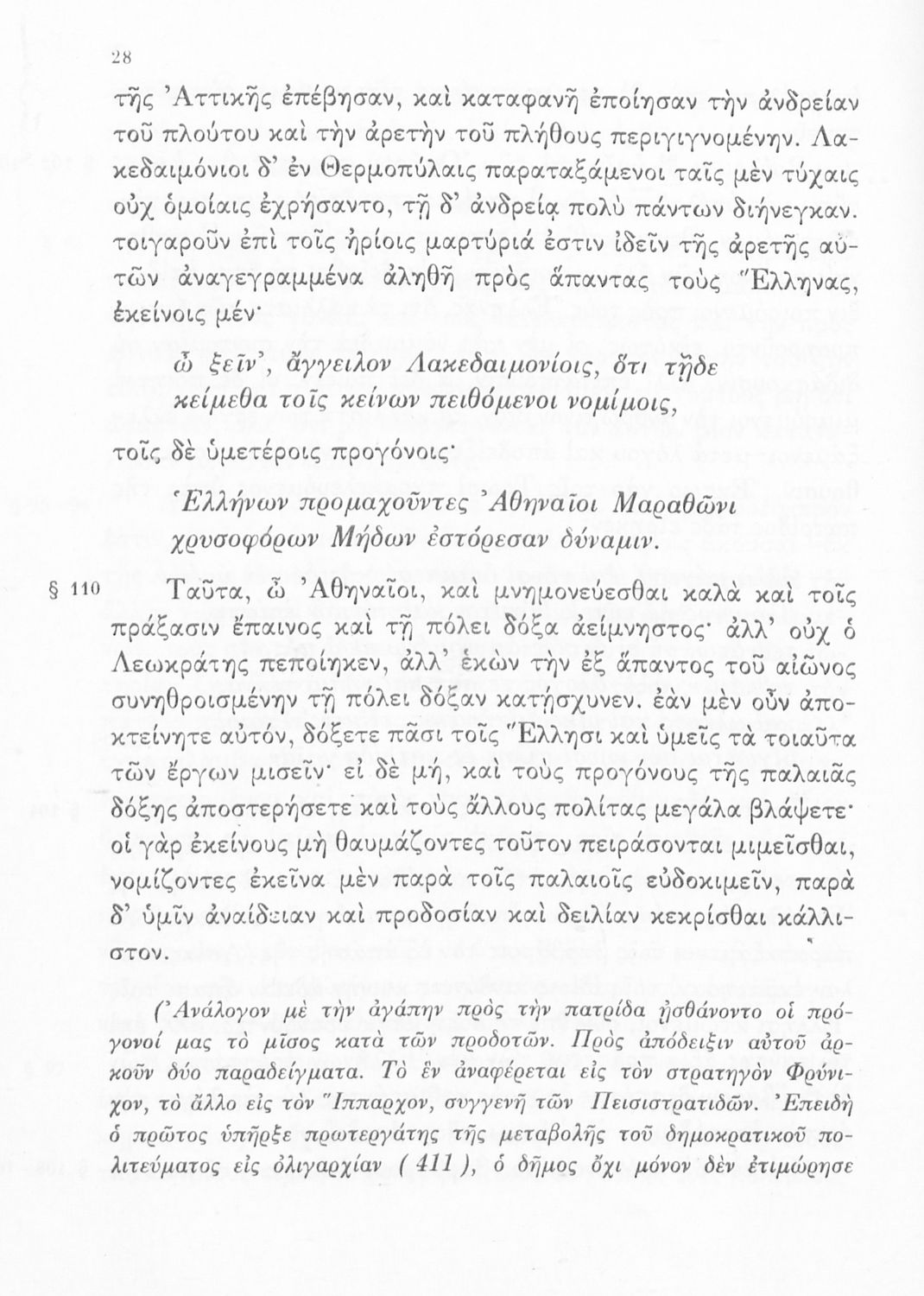 28

τῆς Ἀττικῆς ἐπέβησαν, καὶ καταφανῆ ἐποίησαν τὴν ἀνδρείαν τοῦ πλούτου καὶ τὴν ἀρετὴν τοῦ πλήθους περιγιγνομένην. Λακεδαιμόνιοι δ' ἐν Θερμοπύλαις παραταξάμενοι ταῖς μὲν τύχαις οὐχ ὁμοίαις ἐχρήσαντο, τῇ δ' ἀνδρείᾳ πολὺ πάντων διήνεγκαν. τοιγαροῦν ἐπὶ τοῖς ἠρίοις μαρτύριά ἐστιν ἰδεῖν τῆς ἀρετῆς αὐτῶν ἀναγεγραμμένα ἀληθῆ πρὸς ἅπαντας τοὺς Ἕλληνας, ἐκείνοις μέν·

ὦ ξεῖν', ἄγγειλον Λακεδαιμονίοις, ὅτι τῇδε κείμεθα τοῖς κείνων πειθόμενοι νομίμοις,

τοῖς δὲ ὑμετέροις προγόνοις·

Ἑλλήνων προμαχοῦντες Ἀθηναῖοι Μαραθῶνι χρυσοφόρων Μήδων ἐστόρεσαν δύναμιν.

§ 110 Ταῦτα, ὦ Ἀθηναῖοι, καὶ μνημονεύεσθαι καλὰ καὶ τοῖς πράξασιν ἔπαινος καὶ τῇ πόλει δόξα ἀείμνηστος· ἀλλ' οὐχ ὁ Λεωκράτης πεποίηκεν, ἀλλ' ἑκὼν τὴν ἐξ ἅπαντος τοῦ αἰῶνος συνηθροισμένην τῇ πόλει δόξαν κατῄσχυνεν. ἐὰν μὲν οὖν ἀποκτείνητε αὐτόν, δόξετε πᾶσι τοῖς Ἕλλησι καὶ ὑμεῖς τὰ τοιαῦτα τῶν ἔργων μισεῖν· εἰ δὲ μή, καὶ τοὺς προγόνους τῆς παλαιᾶς δόξης ἀποστερήσετε καὶ τοὺς ἄλλους πολίτας μεγάλα βλάψετε· οἱ γὰρ ἐκείνους μὴ θαυμάζοντες τοῦτον πειράσονται μιμεῖσθαι, νομίζοντες ἐκεῖνα μὲν παρὰ τοῖς παλαιοῖς εὐδοκιμεῖν, παρὰ δ' ὑμῖν ἀναίδειαν καὶ προδοσίαν καὶ δειλίαν κεκρίσθαι κάλλιστον.

(Ἀνάλογον μὲ τὴν ἀγάπην πρὸς τὴν πατρίδα ᾐσθάνοντο οἱ πρόγονοί μας τὸ μῖσος κατὰ τῶν προδοτῶν. Πρὸς ἀπόδειξιν αὐτοῦ ἀρκοῦν δύο παραδείγματα. Τὸ ἓν ἀναφέρεται εἰς τὸν στρατηγὸν Φρύνιχον, τὸ ἄλλο εἰς τὸν Ἵππαρχον, συγγενῆ τῶν Πεισιστρατιδῶν. Ἐπειδὴ ὁ πρῶτος ὑπῆρξε πρωτεργάτης τῆς μεταβολῆς τοῦ δημοκρατικοῦ πολιτεύματος εἰς ὀλιγαρχίαν ( 411 ), ὁ δῆμος ὄχι μόνον δὲν ἐτιμώρησε